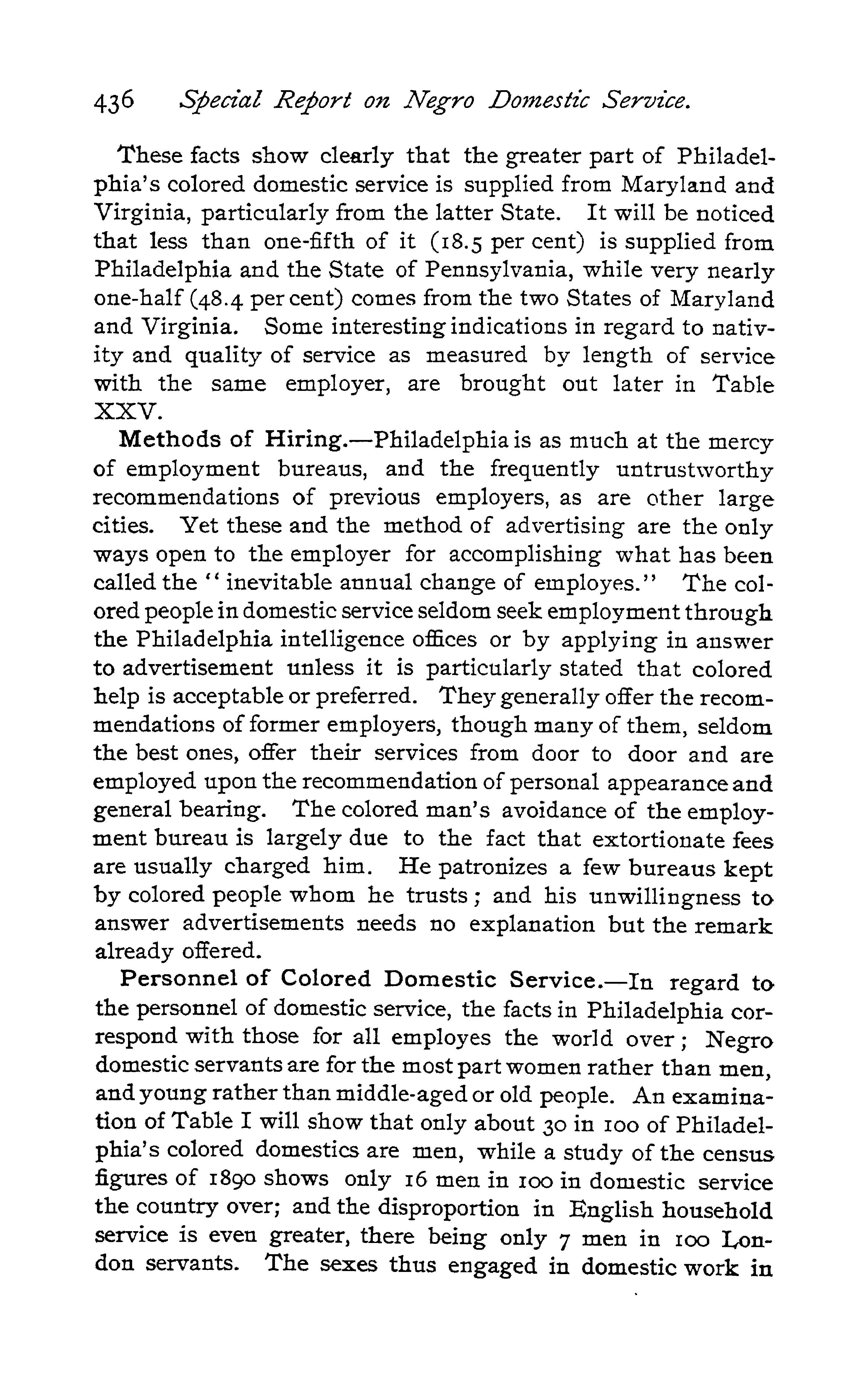 436 Special Report on Negro Domestic Service.

These facts show clearly that the greater part of Philadelphia's colored domestic service is supplied from Maryland and Virginia, particularly from the latter State. It will be noticed that less than one-fifth of it (18.5 per cent) is supplied from Philadelphia and the State of Pennsylvania, while very nearly one-half (48.4 per cent) comes from the two States of Maryland and Virginia. Some interesting indications in regard to nativity and quality of service as measured by length of service with the same employer, are brought out later in Table XXV.

Methods of Hiring.—Philadelphia is as much at the mercy of employment bureaus, and the frequently untrustworthy recommendations of previous employers, as are other large cities. Yet these and the method of advertising are the only ways open to the employer for accomplishing what has been called the "inevitable annual change of employes." The colored people in domestic service seldom seek employment through the Philadelphia intelligence offices or by applying in answer to advertisement unless it is particularly stated that colored help is acceptable or preferred. They generally offer the recommendations of former employers, though many of them, seldom the best ones, offer their services from door to door and are employed upon the recommendation of personal appearance and general bearing. The colored man's avoidance of the employment bureau is largely due to the fact that extortionate fees are usually charged him. He patronizes a few bureaus kept by colored people whom he trusts; and his unwillingness to answer advertisements needs no explanation but the remark already offered.

Personnel of Colored Domestic Service.—In regard to the personnel of domestic service, the facts in Philadelphia correspond with those for all employes the world over; Negro domestic servants are for the most part women rather than men, and young rather than middle-aged or old people. An examination of Table I will show that only about 30 in 100 of Philadelphia's colored domestics are men, while a study of the census figures of 1890 shows only 16 men in 100 in domestic service the country over; and the disproportion in English household service is even greater, there being only 7 men in 100 London servants. The sexes thus engaged in domestic work in